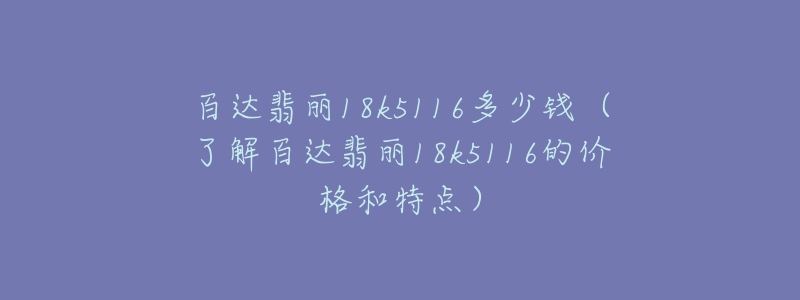 百达翡丽18k5116多少钱（了解百达翡丽18k5116的价格和特点）